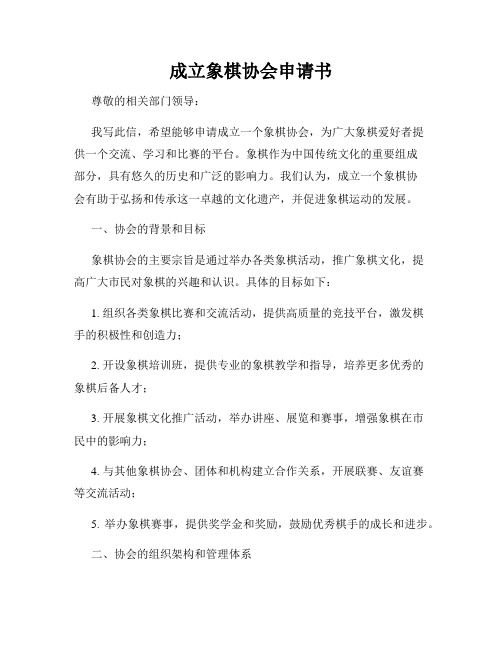 成立象棋协会申请书

尊敬的相关部门领导：

我写此信，希望能够申请成立一个象棋协会，为广大象棋爱好者提供一个交流、学习和比赛的平台。象棋作为中国传统文化的重要组成部分，具有悠久的历史和广泛的影响力。我们认为，成立一个象棋协会有助于弘扬和传承这一卓越的文化遗产，并促进象棋运动的发展。

一、协会的背景和目标

象棋协会的主要宗旨是通过举办各类象棋活动，推广象棋文化，提高广大市民对象棋的兴趣和认识。具体的目标如下：

1. 组织各类象棋比赛和交流活动，提供高质量的竞技平台，激发棋手的积极性和创造力；

2. 开设象棋培训班，提供专业的象棋教学和指导，培养更多优秀的象棋后备人才；

3. 开展象棋文化推广活动，举办讲座、展览和赛事，增强象棋在市民中的影响力；

4. 与其他象棋协会、团体和机构建立合作关系，开展联赛、友谊赛等交流活动；

5. 举办象棋赛事，提供奖学金和奖励，鼓励优秀棋手的成长和进步。

二、协会的组织架构和管理体系